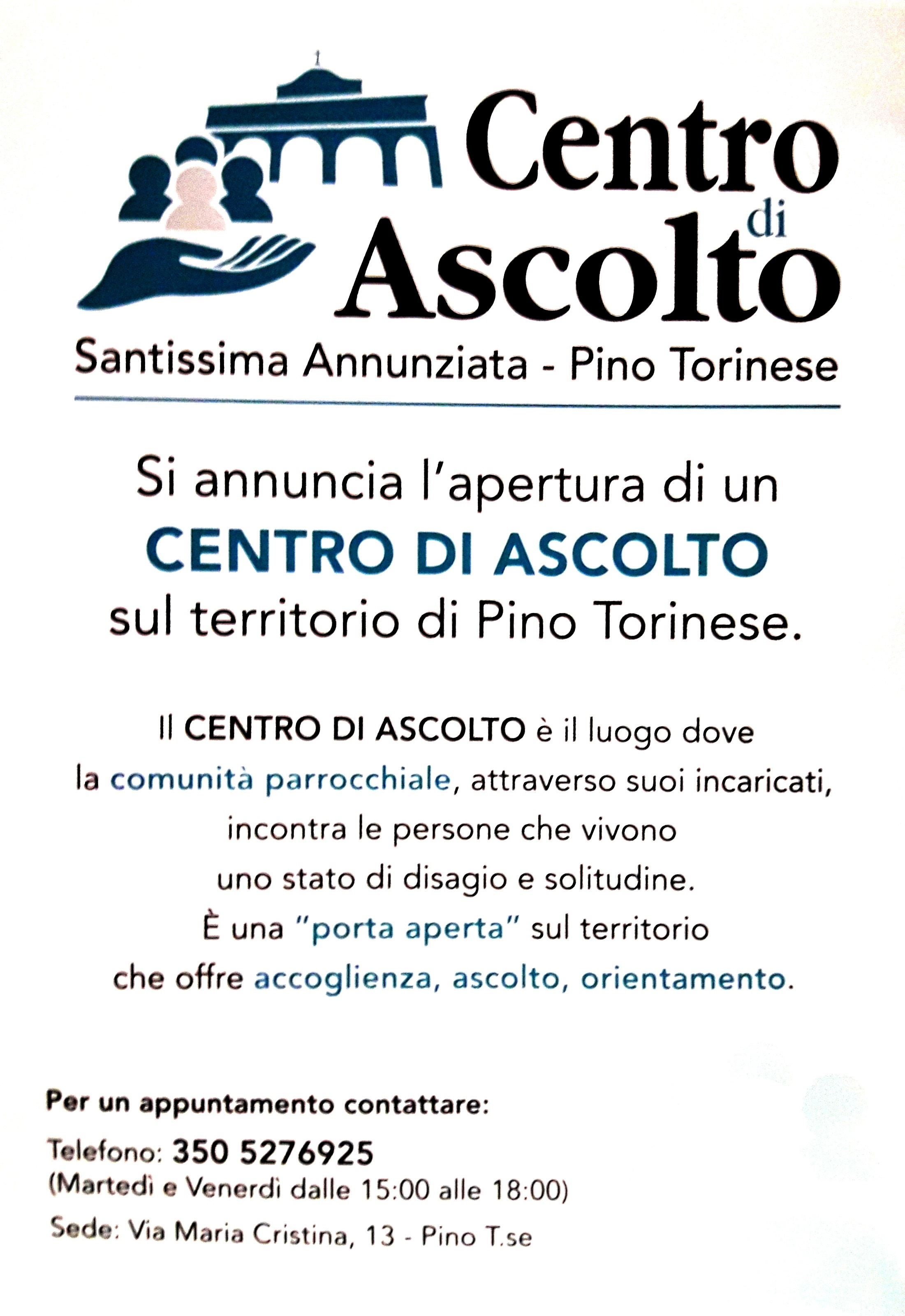 Centro di Ascolto

Santissima Annunziata - Pino Torinese

Si annuncia l'apertura di un CENTRO DI ASCOLTO sul territorio di Pino Torinese.

Il CENTRO DI ASCOLTO è il luogo dove la comunità parrocchiale, attraverso suoi incaricati, incontra le persone che vivono uno stato di disagio e solitudine. È una "porta aperta" sul territorio che offre accoglienza, ascolto, orientamento.

Per un appuntamento contattare:

Telefono: 350 5276925
(Martedì e Venerdì dalle 15:00 alle 18:00)

Sede: Via Maria Cristina, 13 - Pino T.se